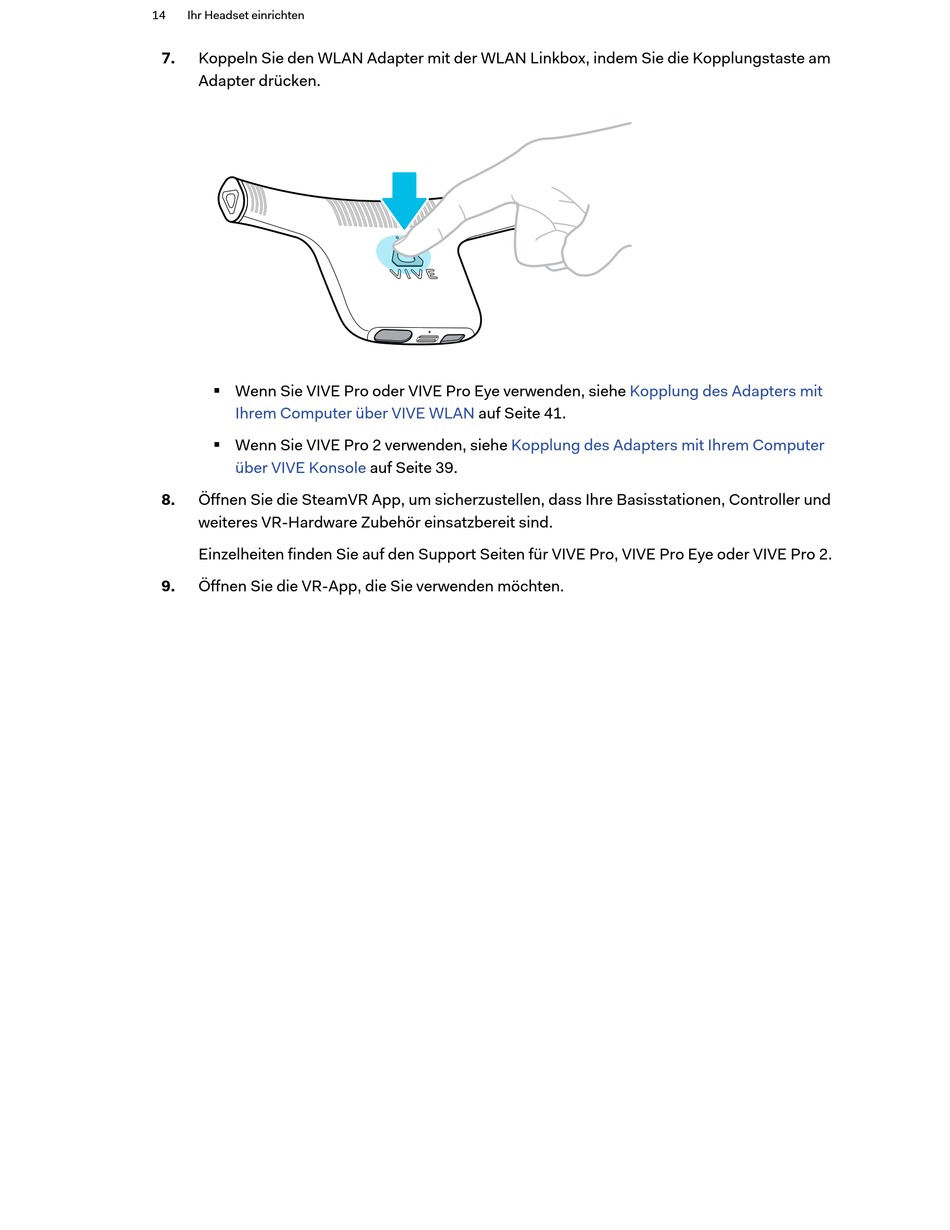 14 Ihr Headset einrichten

7. Koppeln Sie den WLAN Adapter mit der WLAN Linkbox, indem Sie die Kopplungstaste am Adapter drücken.

VIVE

▪ Wenn Sie VIVE Pro oder VIVE Pro Eye verwenden, siehe Kopplung des Adapters mit Ihrem Computer über VIVE WLAN auf Seite 41.

▪ Wenn Sie VIVE Pro 2 verwenden, siehe Kopplung des Adapters mit Ihrem Computer über VIVE Konsole auf Seite 39.

8. Öffnen Sie die SteamVR App, um sicherzustellen, dass Ihre Basisstationen, Controller und weiteres VR-Hardware Zubehör einsatzbereit sind.

Einzelheiten finden Sie auf den Support Seiten für VIVE Pro, VIVE Pro Eye oder VIVE Pro 2.

9. Öffnen Sie die VR-App, die Sie verwenden möchten.